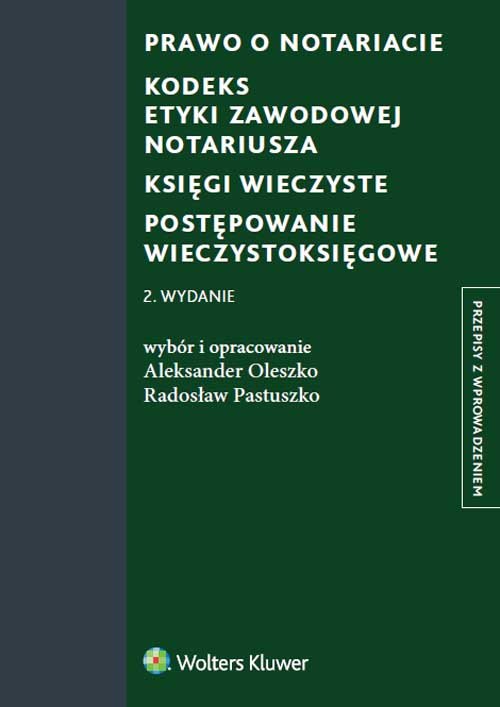 PRAWO O NOTARIACIE

KODEKS ETYKI ZAWODOWEJ NOTARIUSZA

KSIĘGI WIECZYSTE

POSTĘPOWANIE WIECZYSTOKSIĘGOWE

2. WYDANIE

wybór i opracowanie
Aleksander Oleszko
Radosław Pastuszko

PRZEPISY Z WPROWADZENIEM

Wolters Kluwer